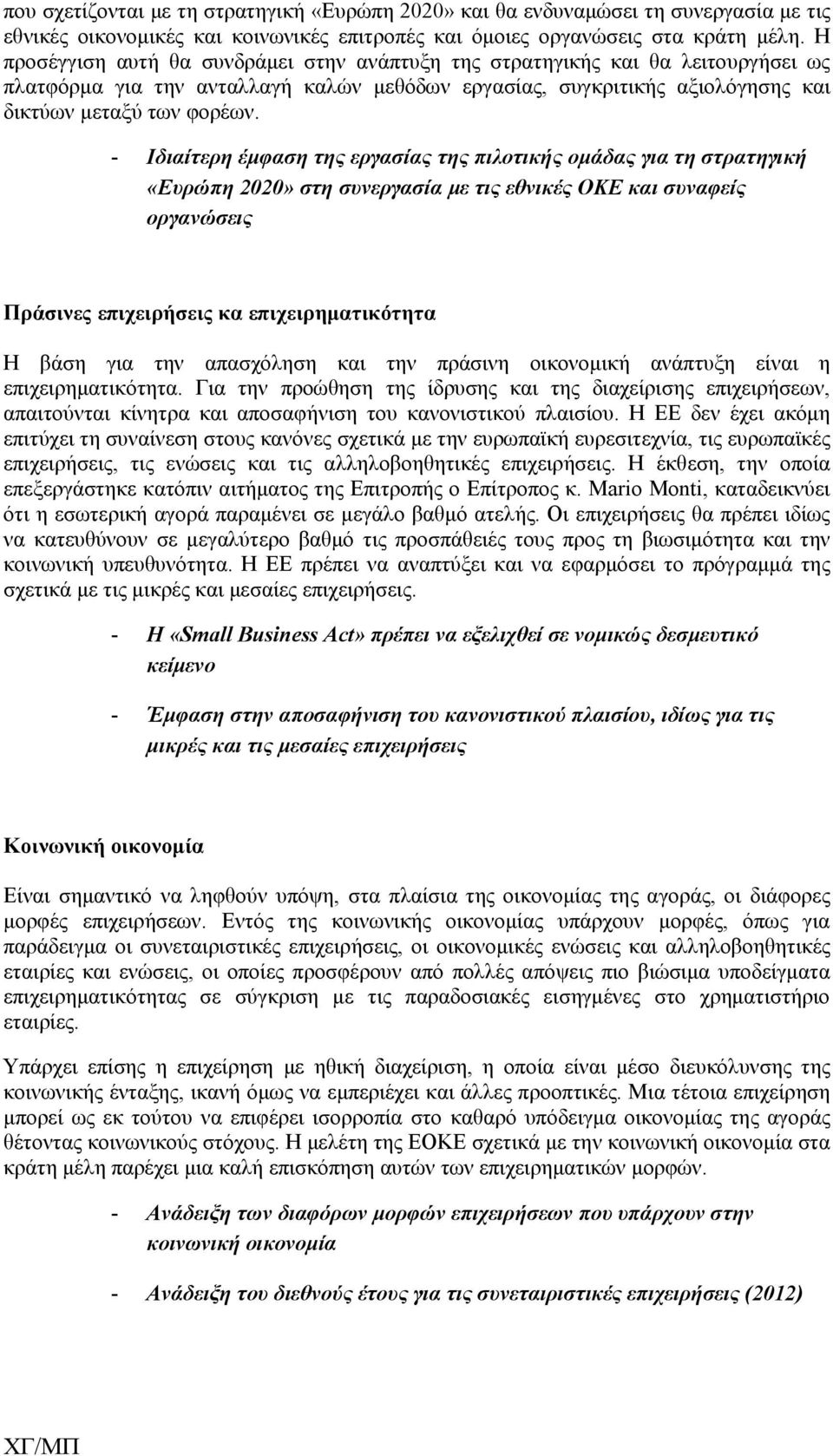 που σχετίζονται με τη στρατηγική «Ευρώπη 2020» και θα ενδυναμώσει τη συνεργασία με τις εθνικές οικονομικές και κοινωνικές επιτροπές και όμοιες οργανώσεις στα κράτη μέλη. Η προσέγγιση αυτή θα συνδράμει στην ανάπτυξη της στρατηγικής και θα λειτουργήσει ως πλατφόρμα για την ανταλλαγή καλών μεθόδων εργασίας, συγκριτικής αξιολόγησης και δικτύων μεταξύ των φορέων.

- Ιδιαίτερη έμφαση της εργασίας της πιλοτικής ομάδας για τη στρατηγική «Ευρώπη 2020» στη συνεργασία με τις εθνικές ΟΚΕ και συναφείς οργανώσεις

Πράσινες επιχειρήσεις κα επιχειρηματικότητα

Η βάση για την απασχόληση και την πράσινη οικονομική ανάπτυξη είναι η επιχειρηματικότητα. Για την προώθηση της ίδρυσης και της διαχείρισης επιχειρήσεων, απαιτούνται κίνητρα και αποσαφήνιση του κανονιστικού πλαισίου. Η ΕΕ δεν έχει ακόμη επιτύχει τη συναίνεση στους κανόνες σχετικά με την ευρωπαϊκή ευρεσιτεχνία, τις ευρωπαϊκές επιχειρήσεις, τις ενώσεις και τις αλληλοβοηθητικές επιχειρήσεις. Η έκθεση, την οποία επεξεργάστηκε κατόπιν αιτήματος της Επιτροπής ο Επίτροπος κ. Mario Monti, καταδεικνύει ότι η εσωτερική αγορά παραμένει σε μεγάλο βαθμό ατελής. Οι επιχειρήσεις θα πρέπει ιδίως να κατευθύνουν σε μεγαλύτερο βαθμό τις προσπάθειές τους προς τη βιωσιμότητα και την κοινωνική υπευθυνότητα. Η ΕΕ πρέπει να αναπτύξει και να εφαρμόσει το πρόγραμμά της σχετικά με τις μικρές και μεσαίες επιχειρήσεις.

- Η «Small Business Act» πρέπει να εξελιχθεί σε νομικώς δεσμευτικό κείμενο

- Έμφαση στην αποσαφήνιση του κανονιστικού πλαισίου, ιδίως για τις μικρές και τις μεσαίες επιχειρήσεις

Κοινωνική οικονομία

Είναι σημαντικό να ληφθούν υπόψη, στα πλαίσια της οικονομίας της αγοράς, οι διάφορες μορφές επιχειρήσεων. Εντός της κοινωνικής οικονομίας υπάρχουν μορφές, όπως για παράδειγμα οι συνεταιριστικές επιχειρήσεις, οι οικονομικές ενώσεις και αλληλοβοηθητικές εταιρίες και ενώσεις, οι οποίες προσφέρουν από πολλές απόψεις πιο βιώσιμα υποδείγματα επιχειρηματικότητας σε σύγκριση με τις παραδοσιακές εισηγμένες στο χρηματιστήριο εταιρίες.

Υπάρχει επίσης η επιχείρηση με ηθική διαχείριση, η οποία είναι μέσο διευκόλυνσης της κοινωνικής ένταξης, ικανή όμως να εμπεριέχει και άλλες προοπτικές. Μια τέτοια επιχείρηση μπορεί ως εκ τούτου να επιφέρει ισορροπία στο καθαρό υπόδειγμα οικονομίας της αγοράς θέτοντας κοινωνικούς στόχους. Η μελέτη της ΕΟΚΕ σχετικά με την κοινωνική οικονομία στα κράτη μέλη παρέχει μια καλή επισκόπηση αυτών των επιχειρηματικών μορφών.

- Ανάδειξη των διαφόρων μορφών επιχειρήσεων που υπάρχουν στην κοινωνική οικονομία

- Ανάδειξη του διεθνούς έτους για τις συνεταιριστικές επιχειρήσεις (2012)

ΧΓ/ΜΠ